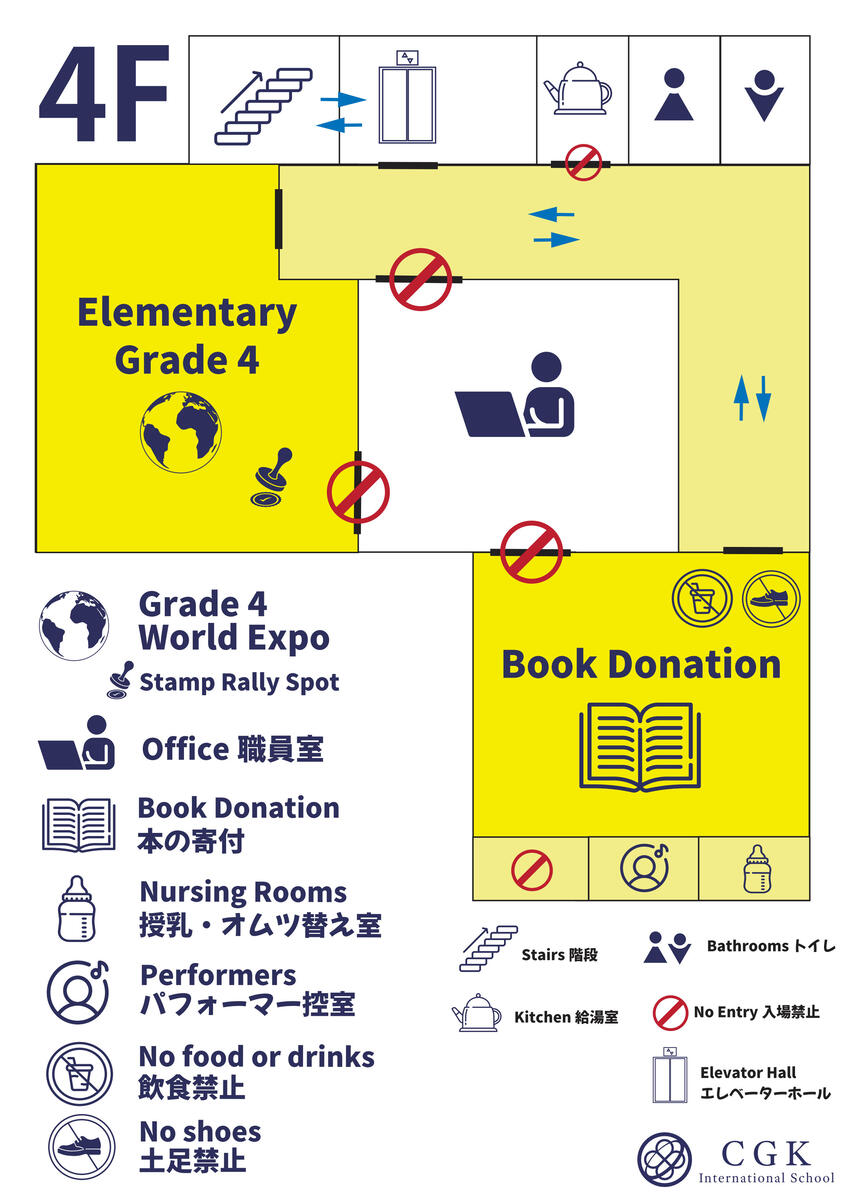 4F

Elementary Grade 4

Book Donation

Grade 4 World Expo

Stamp Rally Spot

Office 職員室

Book Donation
本の寄付

Nursing Rooms
授乳・オムツ替え室

Performers
パフォーマー控室

No food or drinks
飲食禁止

No shoes
土足禁止

Stairs 階段

Bathrooms トイレ

Kitchen 給湯室

No Entry 入場禁止

Elevator Hall
エレベーターホール

CGK
International School